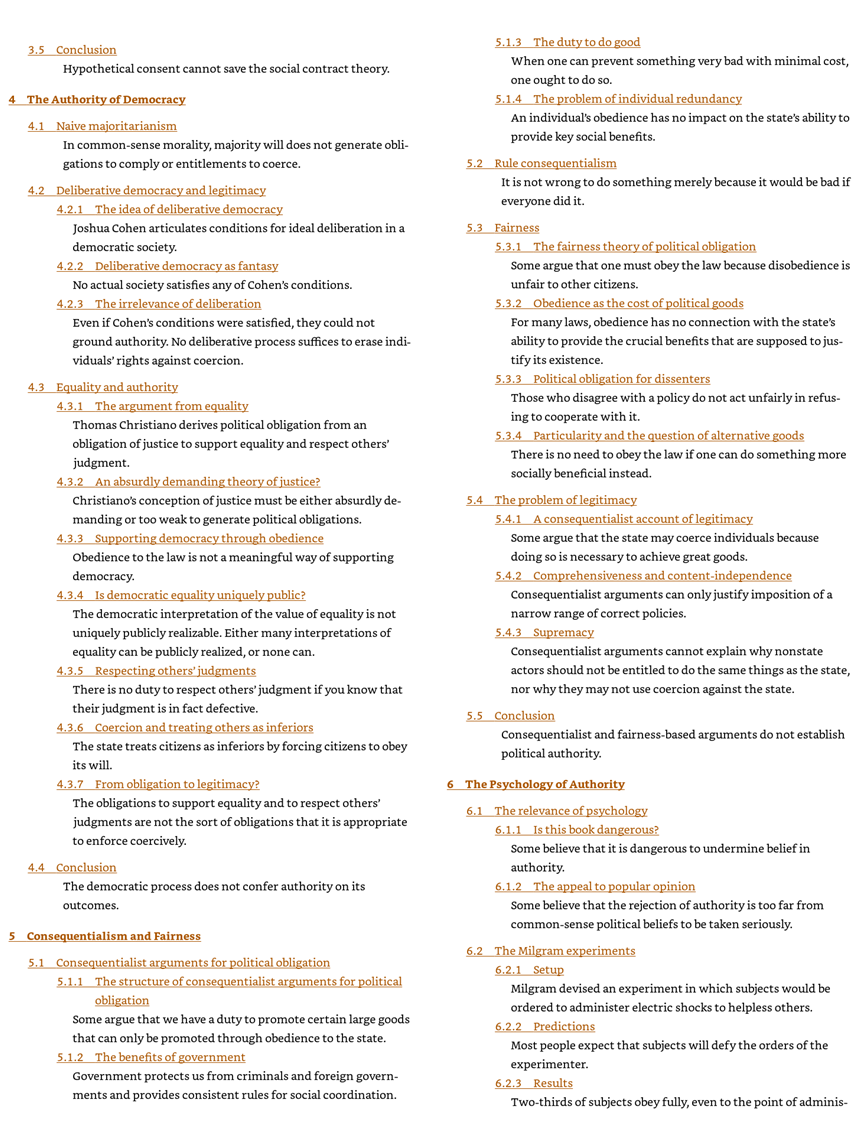 3.5 Conclusion
Hypothetical consent cannot save the social contract theory.

4 The Authority of Democracy

4.1 Naive majoritarianism
In common-sense morality, majority will does not generate obligations to comply or entitlements to coerce.

4.2 Deliberative democracy and legitimacy

4.2.1 The idea of deliberative democracy
Joshua Cohen articulates conditions for ideal deliberation in a democratic society.

4.2.2 Deliberative democracy as fantasy
No actual society satisfies any of Cohen's conditions.

4.2.3 The irrelevance of deliberation
Even if Cohen's conditions were satisfied, they could not ground authority. No deliberative process suffices to erase individuals' rights against coercion.

4.3 Equality and authority

4.3.1 The argument from equality
Thomas Christiano derives political obligation from an obligation of justice to support equality and respect others' judgment.

4.3.2 An absurdly demanding theory of justice?
Christiano's conception of justice must be either absurdly demanding or too weak to generate political obligations.

4.3.3 Supporting democracy through obedience
Obedience to the law is not a meaningful way of supporting democracy.

4.3.4 Is democratic equality uniquely public?
The democratic interpretation of the value of equality is not uniquely publicly realizable. Either many interpretations of equality can be publicly realized, or none can.

4.3.5 Respecting others' judgments
There is no duty to respect others' judgment if you know that their judgment is in fact defective.

4.3.6 Coercion and treating others as inferiors
The state treats citizens as inferiors by forcing citizens to obey its will.

4.3.7 From obligation to legitimacy?
The obligations to support equality and to respect others' judgments are not the sort of obligations that it is appropriate to enforce coercively.

4.4 Conclusion
The democratic process does not confer authority on its outcomes.

5 Consequentialism and Fairness

5.1 Consequentialist arguments for political obligation

5.1.1 The structure of consequentialist arguments for political obligation
Some argue that we have a duty to promote certain large goods that can only be promoted through obedience to the state.

5.1.2 The benefits of government
Government protects us from criminals and foreign governments and provides consistent rules for social coordination.

5.1.3 The duty to do good
When one can prevent something very bad with minimal cost, one ought to do so.

5.1.4 The problem of individual redundancy
An individual's obedience has no impact on the state's ability to provide key social benefits.

5.2 Rule consequentialism
It is not wrong to do something merely because it would be bad if everyone did it.

5.3 Fairness

5.3.1 The fairness theory of political obligation
Some argue that one must obey the law because disobedience is unfair to other citizens.

5.3.2 Obedience as the cost of political goods
For many laws, obedience has no connection with the state's ability to provide the crucial benefits that are supposed to justify its existence.

5.3.3 Political obligation for dissenters
Those who disagree with a policy do not act unfairly in refusing to cooperate with it.

5.3.4 Particularity and the question of alternative goods
There is no need to obey the law if one can do something more socially beneficial instead.

5.4 The problem of legitimacy

5.4.1 A consequentialist account of legitimacy
Some argue that the state may coerce individuals because doing so is necessary to achieve great goods.

5.4.2 Comprehensiveness and content-independence
Consequentialist arguments can only justify imposition of a narrow range of correct policies.

5.4.3 Supremacy
Consequentialist arguments cannot explain why nonstate actors should not be entitled to do the same things as the state, nor why they may not use coercion against the state.

5.5 Conclusion
Consequentialist and fairness-based arguments do not establish political authority.

6 The Psychology of Authority

6.1 The relevance of psychology

6.1.1 Is this book dangerous?
Some believe that it is dangerous to undermine belief in authority.

6.1.2 The appeal to popular opinion
Some believe that the rejection of authority is too far from common-sense political beliefs to be taken seriously.

6.2 The Milgram experiments

6.2.1 Setup
Milgram devised an experiment in which subjects would be ordered to administer electric shocks to helpless others.

6.2.2 Predictions
Most people expect that subjects will defy the orders of the experimenter.

6.2.3 Results
Two-thirds of subjects obey fully, even to the point of adminis-